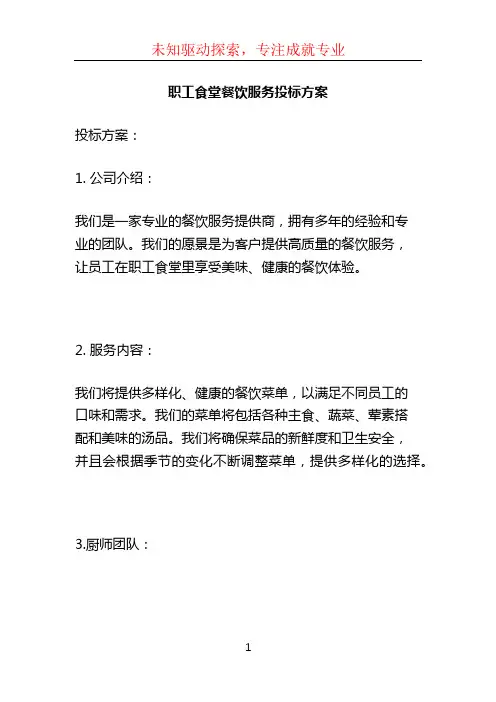 未知驱动探索，专注成就专业

职工食堂餐饮服务投标方案

投标方案：

1. 公司介绍：

我们是一家专业的餐饮服务提供商，拥有多年的经验和专业的团队。我们的愿景是为客户提供高质量的餐饮服务，让员工在职工食堂里享受美味、健康的餐饮体验。

2. 服务内容：

我们将提供多样化、健康的餐饮菜单，以满足不同员工的口味和需求。我们的菜单将包括各种主食、蔬菜、荤素搭配和美味的汤品。我们将确保菜品的新鲜度和卫生安全，并且会根据季节的变化不断调整菜单，提供多样化的选择。

3.厨师团队：

1